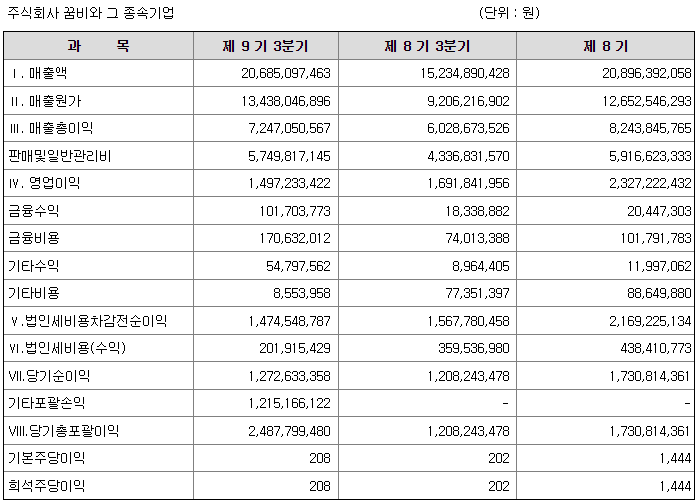 주식회사 꿈비와 그 종속기업 (단위 : 원)

| 과 목 | 제 9 기 3분기 | 제 8 기 3분기 | 제 8 기 |
|---|---|---|---|
| Ⅰ. 매출액 | 20,685,097,463 | 15,234,890,428 | 20,896,392,058 |
| Ⅱ. 매출원가 | 13,438,046,896 | 9,206,216,902 | 12,652,546,293 |
| Ⅲ. 매출총이익 | 7,247,050,567 | 6,028,673,526 | 8,243,845,765 |
| 판매및일반관리비 | 5,749,817,145 | 4,336,831,570 | 5,916,623,333 |
| Ⅳ. 영업이익 | 1,497,233,422 | 1,691,841,956 | 2,327,222,432 |
| 금융수익 | 101,703,773 | 18,338,882 | 20,447,303 |
| 금융비용 | 170,632,012 | 74,013,388 | 101,791,783 |
| 기타수익 | 54,797,562 | 8,964,405 | 11,997,062 |
| 기타비용 | 8,553,958 | 77,351,397 | 88,649,880 |
| Ⅴ.법인세비용차감전순이익 | 1,474,548,787 | 1,567,780,458 | 2,169,225,134 |
| Ⅵ.법인세비용(수익) | 201,915,429 | 359,536,980 | 438,410,773 |
| Ⅶ.당기순이익 | 1,272,633,358 | 1,208,243,478 | 1,730,814,361 |
| 기타포괄손익 | 1,215,166,122 | - | - |
| Ⅷ.당기총포괄이익 | 2,487,799,480 | 1,208,243,478 | 1,730,814,361 |
| 기본주당이익 | 208 | 202 | 1,444 |
| 희석주당이익 | 208 | 202 | 1,444 |